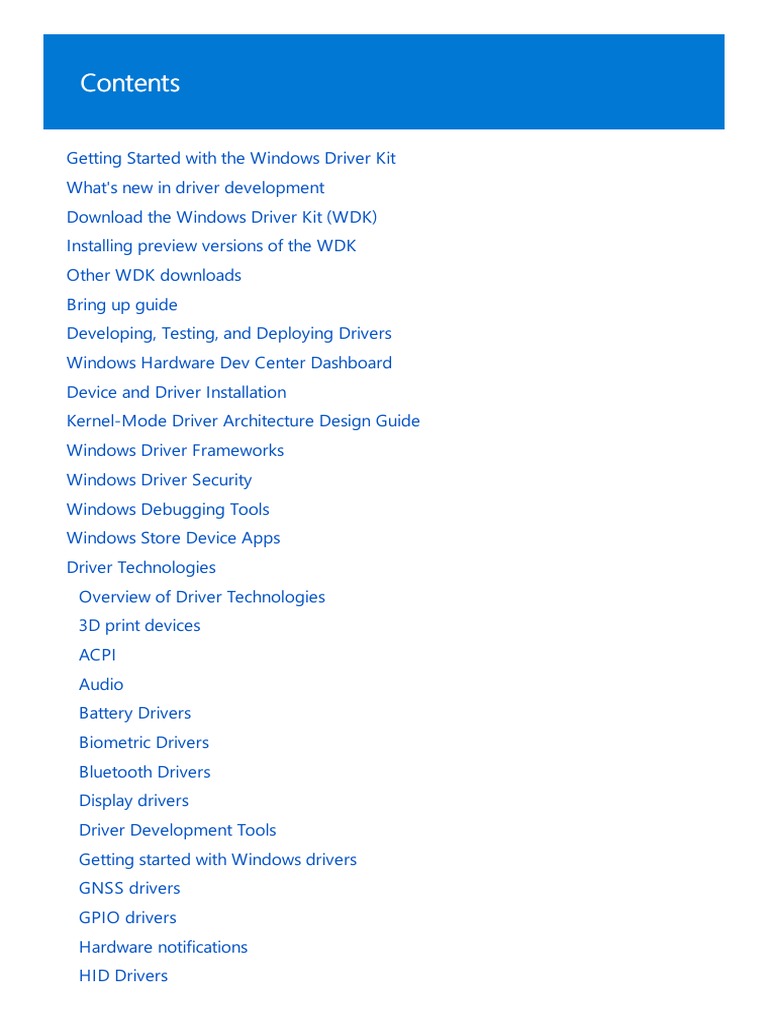 Contents

Getting Started with the Windows Driver Kit
What's new in driver development
Download the Windows Driver Kit (WDK)
Installing preview versions of the WDK
Other WDK downloads
Bring up guide
Developing, Testing, and Deploying Drivers
Windows Hardware Dev Center Dashboard
Device and Driver Installation
Kernel-Mode Driver Architecture Design Guide
Windows Driver Frameworks
Windows Driver Security
Windows Debugging Tools
Windows Store Device Apps
Driver Technologies
Overview of Driver Technologies
3D print devices
ACPI
Audio
Battery Drivers
Biometric Drivers
Bluetooth Drivers
Display drivers
Driver Development Tools
Getting started with Windows drivers
GNSS drivers
GPIO drivers
Hardware notifications
HID Drivers